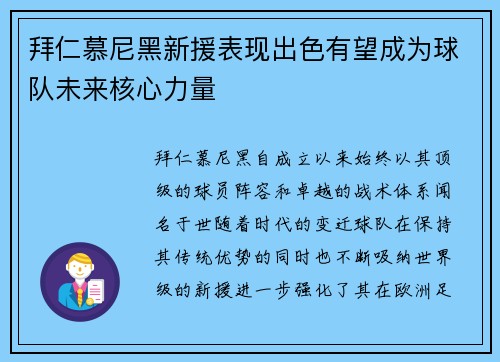 拜仁慕尼黑新援表现出色有望成为球队未来核心力量

拜仁慕尼黑自成立以来始终以其顶级的球员阵容和卓越的战术体系闻名于世随着时代的变迁球队在保持其传统优势的同时也不断吸纳世界级的新援进一步强化了其在欧洲足